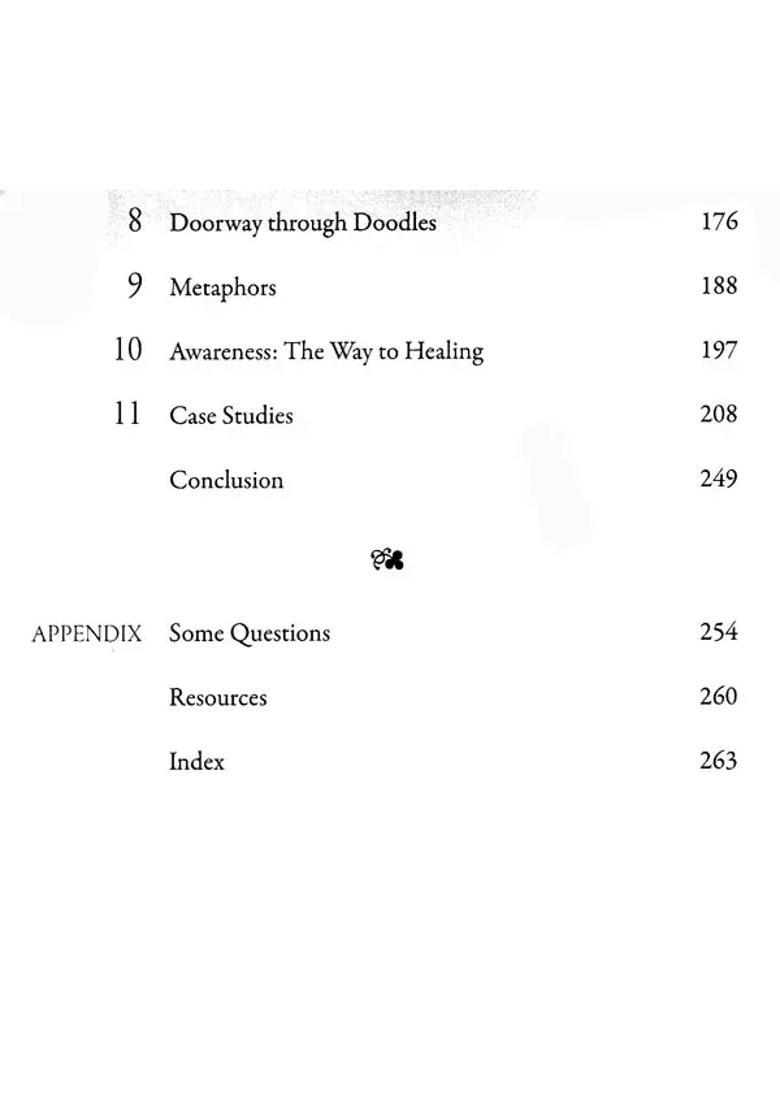 8 Doorway through Doodles 176

9 Metaphors 188

10 Awareness: The Way to Healing 197

11 Case Studies 208

Conclusion 249

APPENDIX Some Questions 254

Resources 260

Index 263